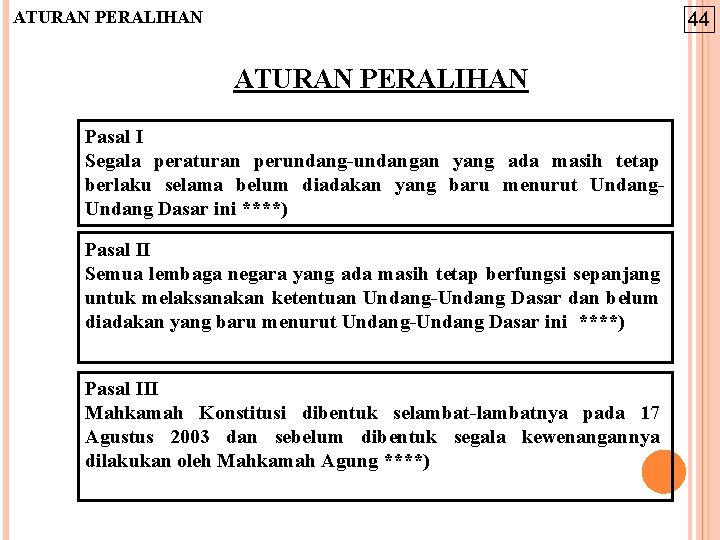 ATURAN PERALIHAN

44

ATURAN PERALIHAN

Pasal I
Segala peraturan perundang-undangan yang ada masih tetap berlaku selama belum diadakan yang baru menurut Undang-Undang Dasar ini ****)

Pasal II
Semua lembaga negara yang ada masih tetap berfungsi sepanjang untuk melaksanakan ketentuan Undang-Undang Dasar dan belum diadakan yang baru menurut Undang-Undang Dasar ini ****)

Pasal III
Mahkamah Konstitusi dibentuk selambat-lambatnya pada 17 Agustus 2003 dan sebelum dibentuk segala kewenangannya dilakukan oleh Mahkamah Agung ****)